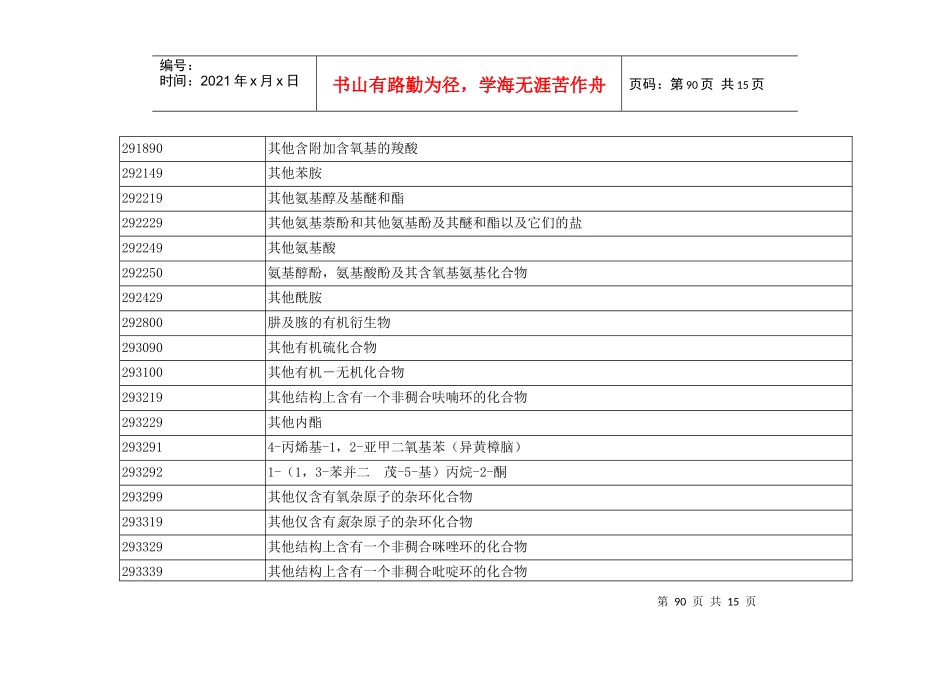 编号：
时间：2021年x月x日

书山有路勤为径，学海无涯苦作舟

页码：第90页 共15页

| 291890 | 其他含附加含氧基的羧酸 |
|---|---|
| 292149 | 其他苯胺 |
| 292219 | 其他氨基醇及基醚和酯 |
| 292229 | 其他氨基萘酚和其他氨基酚及其醚和酯以及它们的盐 |
| 292249 | 其他氨基酸 |
| 292250 | 氨基醇酚，氨基酸酚及其含氧基氨基化合物 |
| 292429 | 其他酰胺 |
| 292800 | 肼及胲的有机衍生物 |
| 293090 | 其他有机硫化合物 |
| 293100 | 其他有机－无机化合物 |
| 293219 | 其他结构上含有一个非稠合呋喃环的化合物 |
| 293229 | 其他内酯 |
| 293291 | 4-丙烯基-1，2-亚甲二氧基苯（异黄樟脑） |
| 293292 | 1-（1，3-苯并二 茂-5-基）丙烷-2-酮 |
| 293299 | 其他仅含有氧杂原子的杂环化合物 |
| 293319 | 其他仅含有氮杂原子的杂环化合物 |
| 293329 | 其他结构上含有一个非稠合咪唑环的化合物 |
| 293339 | 其他结构上含有一个非稠合吡啶环的化合物 |

第90页 共15页